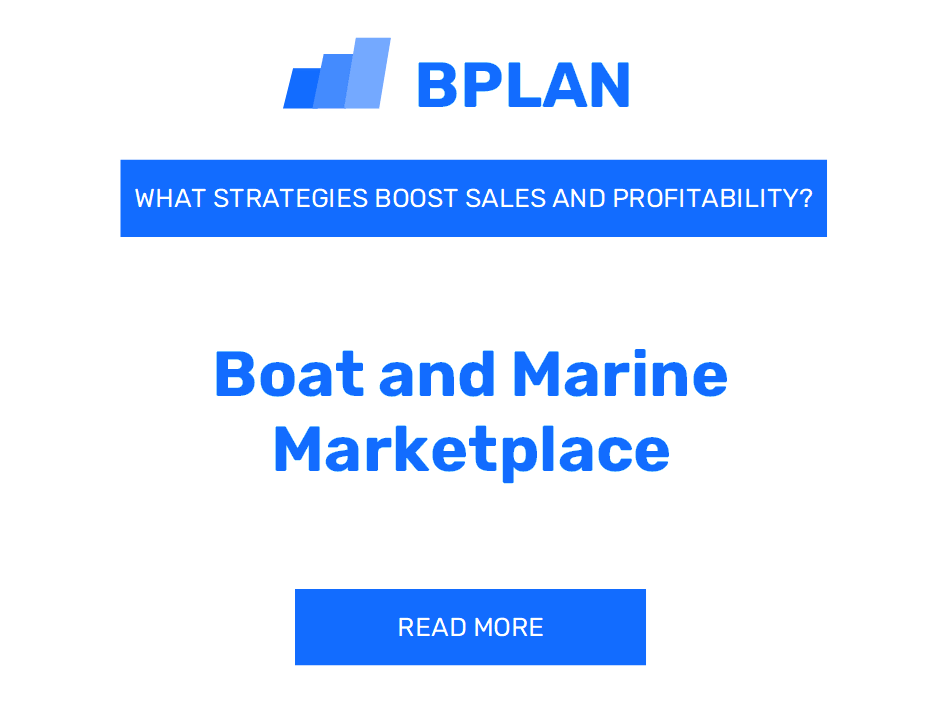 BPLAN

WHAT STRATEGIES BOOST SALES AND PROFITABILITY?

Boat and Marine Marketplace

READ MORE